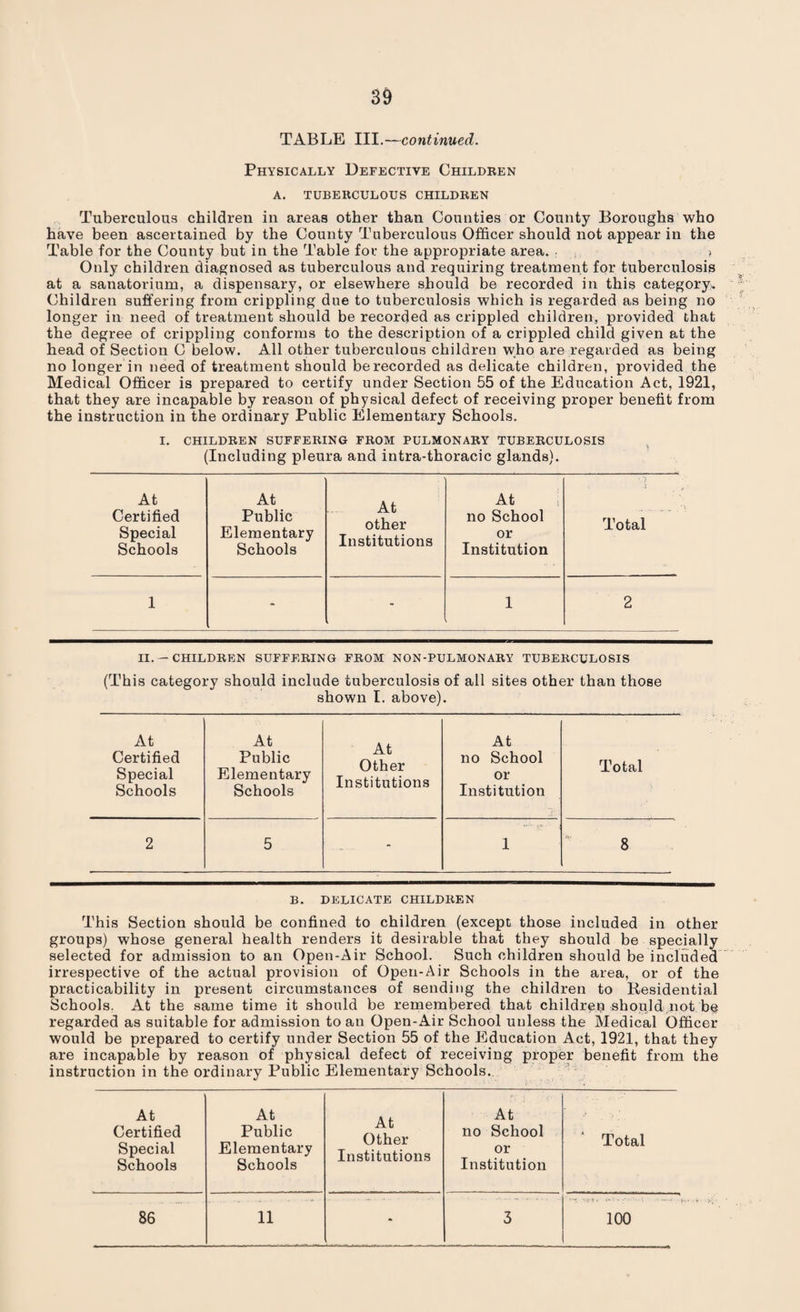 39

TABLE III.—continued.

Physically Defective Children

A. TUBERCULOUS CHILDREN

Tuberculous children in areas other than Counties or County Boroughs who have been ascertained by the County Tuberculous Officer should not appear in the Table for the County but in the Table for the appropriate area.

Only children diagnosed as tuberculous and requiring treatment for tuberculosis at a sanatorium, a dispensary, or elsewhere should be recorded in this category. Children suffering from crippling due to tuberculosis which is regarded as being no longer in need of treatment should be recorded as crippled children, provided that the degree of crippling conforms to the description of a crippled child given at the head of Section C below. All other tuberculous children who are regarded as being no longer in need of treatment should be recorded as delicate children, provided the Medical Officer is prepared to certify under Section 55 of the Education Act, 1921, that they are incapable by reason of physical defect of receiving proper benefit from the instruction in the ordinary Public Elementary Schools.

I. CHILDREN SUFFERING FROM PULMONARY TUBERCULOSIS
(Including pleura and intra-thoracic glands).

| At Certified Special Schools | At Public Elementary Schools | At other Institutions | At no School or Institution | Total |
|---|---|---|---|---|
| 1 | - | - | 1 | 2 |

II.—CHILDREN SUFFERING FROM NON-PULMONARY TUBERCULOSIS
(This category should include tuberculosis of all sites other than those shown I. above).

| At Certified Special Schools | At Public Elementary Schools | At Other Institutions | At no School or Institution | Total |
|---|---|---|---|---|
| 2 | 5 | - | 1 | 8 |

B. DELICATE CHILDREN

This Section should be confined to children (except those included in other groups) whose general health renders it desirable that they should be specially selected for admission to an Open-Air School. Such children should be included irrespective of the actual provision of Open-Air Schools in the area, or of the practicability in present circumstances of sending the children to Residential Schools. At the same time it should be remembered that children should not be regarded as suitable for admission to an Open-Air School unless the Medical Officer would be prepared to certify under Section 55 of the Education Act, 1921, that they are incapable by reason of physical defect of receiving proper benefit from the instruction in the ordinary Public Elementary Schools.

| At Certified Special Schools | At Public Elementary Schools | At Other Institutions | At no School or Institution | Total |
|---|---|---|---|---|
| 86 | 11 | - | 3 | 100 |